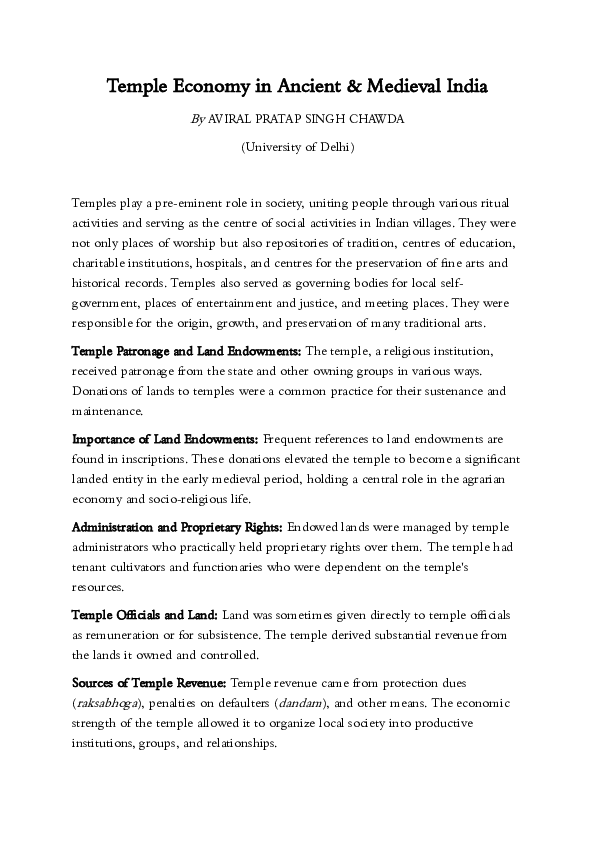 Temple Economy in Ancient & Medieval India

By AVIRAL PRATAP SINGH CHAWDA

(University of Delhi)

Temples play a pre-eminent role in society, uniting people through various ritual activities and serving as the centre of social activities in Indian villages. They were not only places of worship but also repositories of tradition, centres of education, charitable institutions, hospitals, and centres for the preservation of fine arts and historical records. Temples also served as governing bodies for local self-government, places of entertainment and justice, and meeting places. They were responsible for the origin, growth, and preservation of many traditional arts.

Temple Patronage and Land Endowments: The temple, a religious institution, received patronage from the state and other owning groups in various ways. Donations of lands to temples were a common practice for their sustenance and maintenance.

Importance of Land Endowments: Frequent references to land endowments are found in inscriptions. These donations elevated the temple to become a significant landed entity in the early medieval period, holding a central role in the agrarian economy and socio-religious life.

Administration and Proprietary Rights: Endowed lands were managed by temple administrators who practically held proprietary rights over them. The temple had tenant cultivators and functionaries who were dependent on the temple's resources.

Temple Officials and Land: Land was sometimes given directly to temple officials as remuneration or for subsistence. The temple derived substantial revenue from the lands it owned and controlled.

Sources of Temple Revenue: Temple revenue came from protection dues (raksabhoga), penalties on defaulters (dandam), and other means. The economic strength of the temple allowed it to organize local society into productive institutions, groups, and relationships.